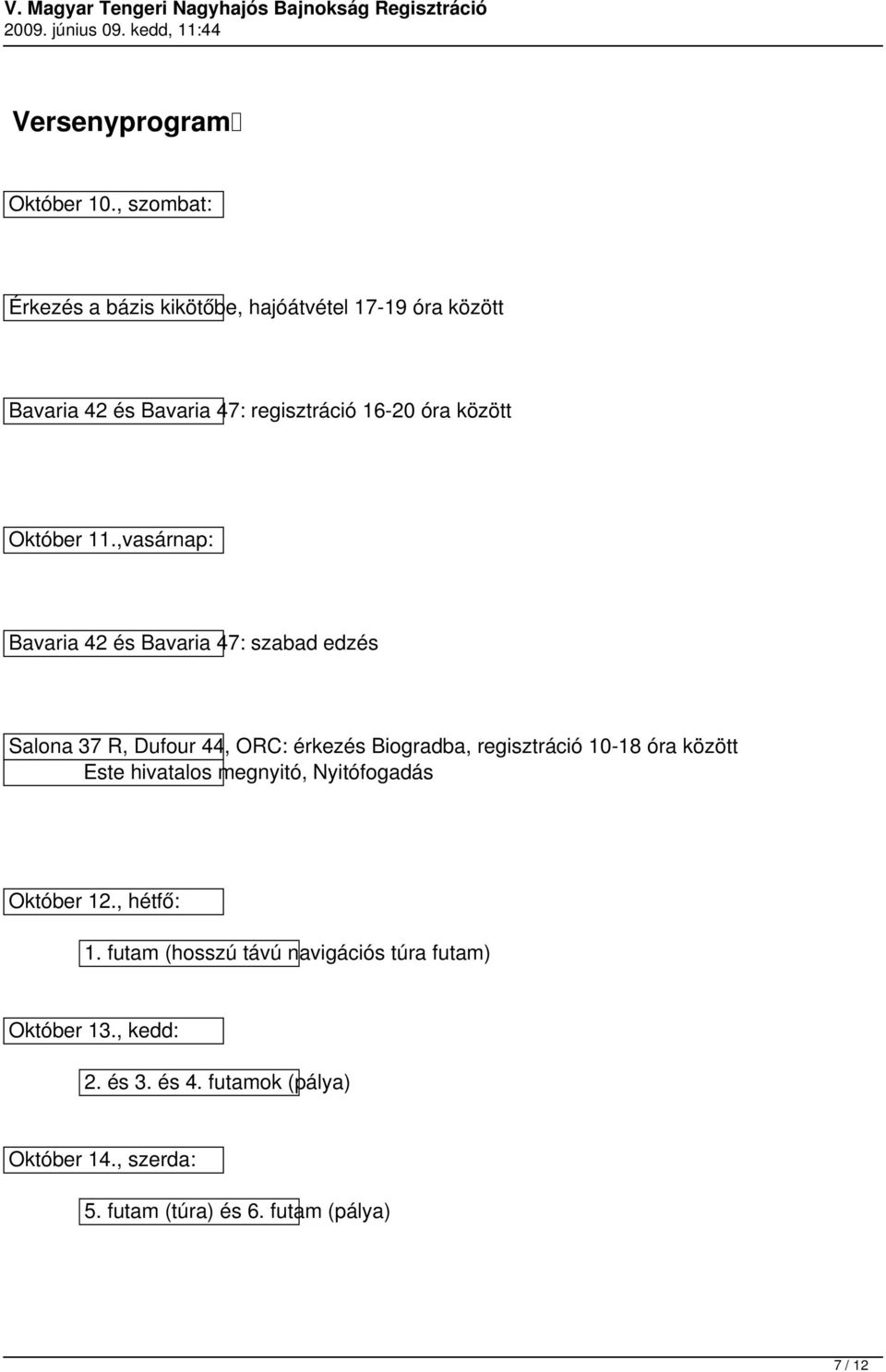 V. Magyar Tengeri Nagyhajós Bajnokság Regisztráció
2009. június 09. kedd, 11:44

Versenyprogram

Október 10., szombat:

Érkezés a bázis kikötőbe, hajóátvétel 17-19 óra között

Bavaria 42 és Bavaria 47: regisztráció 16-20 óra között

Október 11.,vasárnap:

Bavaria 42 és Bavaria 47: szabad edzés

Salona 37 R, Dufour 44, ORC: érkezés Biogradba, regisztráció 10-18 óra között
Este hivatalos megnyitó, Nyitófogadás

Október 12., hétfő:

1. futam (hosszú távú navigációs túra futam)

Október 13., kedd:

2. és 3. és 4. futamok (pálya)

Október 14., szerda:

5. futam (túra) és 6. futam (pálya)

7 / 12